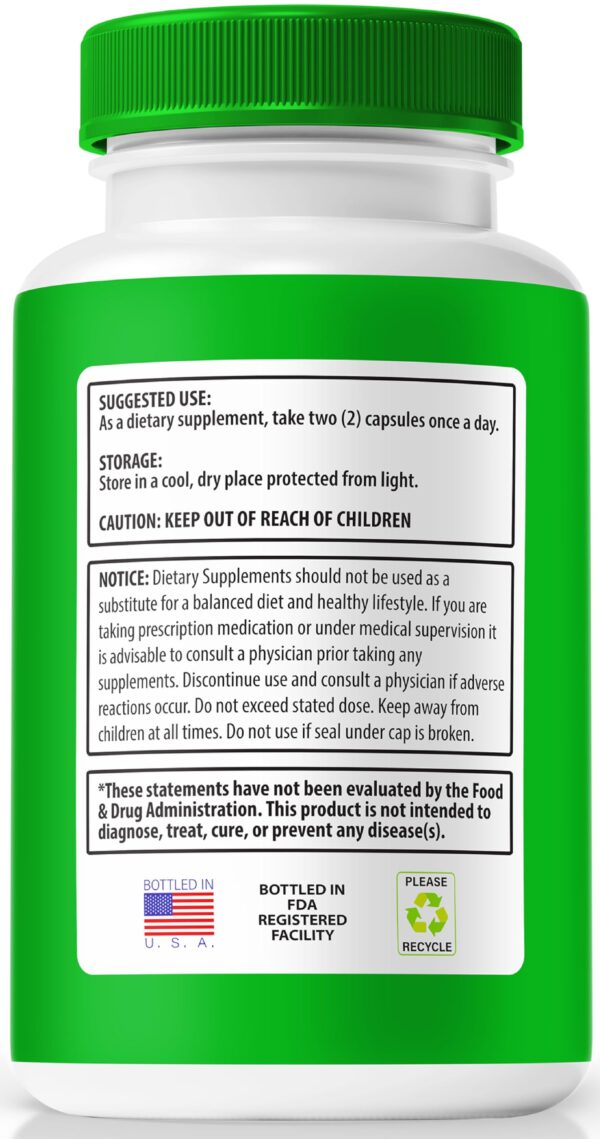 SUGGESTED USE:
As a dietary supplement, take two (2) capsules once a day.

STORAGE:
Store in a cool, dry place protected from light.

CAUTION: KEEP OUT OF REACH OF CHILDREN

NOTICE: Dietary Supplements should not be used as a substitute for a balanced diet and healthy lifestyle. If you are taking prescription medication or under medical supervision it is advisable to consult a physician prior taking any supplements. Discontinue use and consult a physician if adverse reactions occur. Do not exceed stated dose. Keep away from children at all times. Do not use if seal under cap is broken.

*These statements have not been evaluated by the Food & Drug Administration. This product is not intended to diagnose, treat, cure, or prevent any disease(s).

BOTTLED IN
U. S. A.

BOTTLED IN FDA REGISTERED FACILITY

PLEASE
RECYCLE